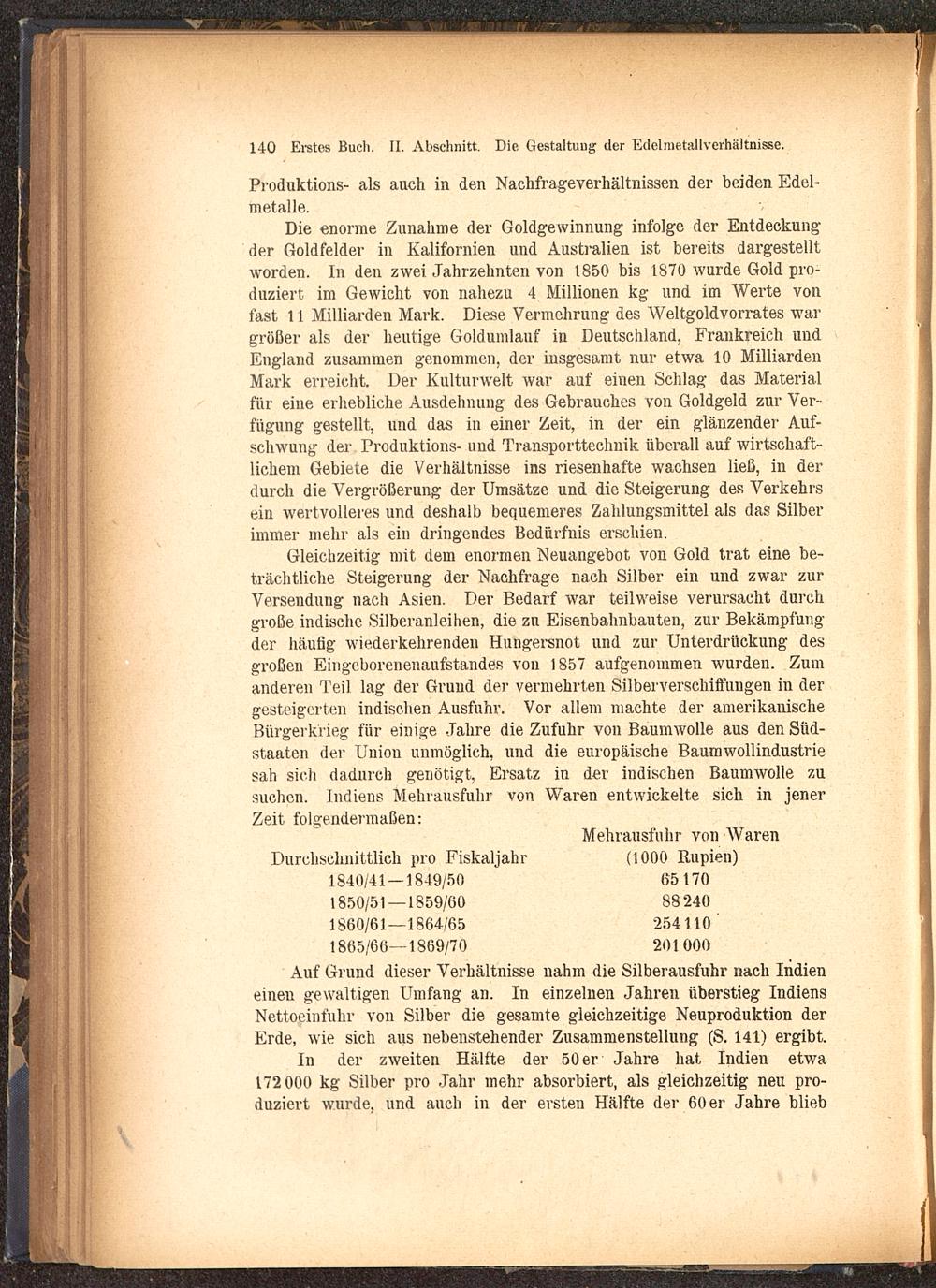 140 Erstes Buch. II. Abschnitt. Die Gestaltung der Edelmetallverhältnisse.

Produktions- als auch in den Nachfrageverhältnissen der beiden Edelmetalle.

Die enorme Zunahme der Goldgewinnung infolge der Entdeckung der Goldfelder in Kalifornien und Australien ist bereits dargestellt worden. In den zwei Jahrzehnten von 1850 bis 1870 wurde Gold produziert im Gewicht von nahezu 4 Millionen kg und im Werte von fast 11 Milliarden Mark. Diese Vermehrung des Weltgoldvorrates war größer als der heutige Goldumlauf in Deutschland, Frankreich und England zusammen genommen, der insgesamt nur etwa 10 Milliarden Mark erreicht. Der Kulturwelt war auf einen Schlag das Material für eine erhebliche Ausdehnung des Gebrauches von Goldgeld zur Verfügung gestellt, und das in einer Zeit, in der ein glänzender Aufschwung der Produktions- und Transporttechnik überall auf wirtschaftlichem Gebiete die Verhältnisse ins riesenhafte wachsen ließ, in der durch die Vergrößerung der Umsätze und die Steigerung des Verkehrs ein wertvolleres und deshalb bequemeres Zahlungsmittel als das Silber immer mehr als ein dringendes Bedürfnis erschien.

Gleichzeitig mit dem enormen Neuangebot von Gold trat eine beträchtliche Steigerung der Nachfrage nach Silber ein und zwar zur Versendung nach Asien. Der Bedarf war teilweise verursacht durch große indische Silberanleihen, die zu Eisenbahnbauten, zur Bekämpfung der häufig wiederkehrenden Hungersnot und zur Unterdrückung des großen Eingeborenenaufstandes von 1857 aufgenommen wurden. Zum anderen Teil lag der Grund der vermehrten Silberverschiffungen in der gesteigerten indischen Ausfuhr. Vor allem machte der amerikanische Bürgerkrieg für einige Jahre die Zufuhr von Baumwolle aus den Südstaaten der Union unmöglich, und die europäische Baumwollindustrie sah sich dadurch genötigt, Ersatz in der indischen Baumwolle zu suchen. Indiens Mehrausfuhr von Waren entwickelte sich in jener Zeit folgendermaßen:

| Durchschnittlich pro Fiskaljahr | Mehrausfuhr von Waren (1000 Rupien) |
|---|---|
| 1840/41—1849/50 | 65 170 |
| 1850/51—1859/60 | 88 240 |
| 1860/61—1864/65 | 254 110 |
| 1865/66—1869/70 | 201 000 |

Auf Grund dieser Verhältnisse nahm die Silberausfuhr nach Indien einen gewaltigen Umfang an. In einzelnen Jahren überstieg Indiens Nettoeinfuhr von Silber die gesamte gleichzeitige Neuproduktion der Erde, wie sich aus nebenstehender Zusammenstellung (S. 141) ergibt.

In der zweiten Hälfte der 50er Jahre hat Indien etwa 172 000 kg Silber pro Jahr mehr absorbiert, als gleichzeitig neu produziert wurde, und auch in der ersten Hälfte der 60er Jahre blieb